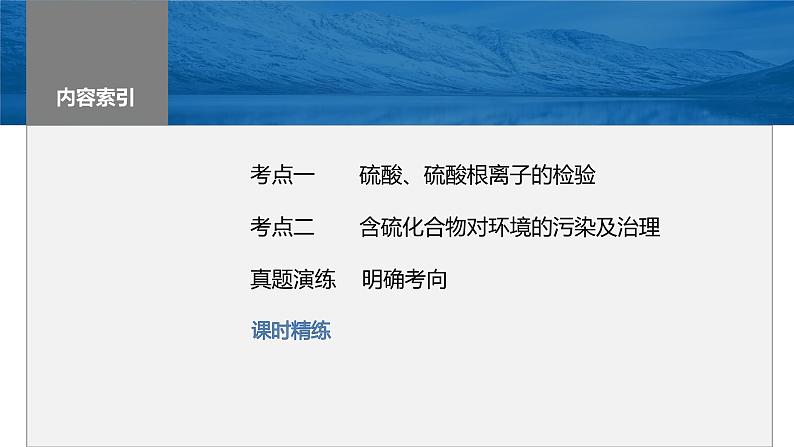 内容索引

考点一　硫酸、硫酸根离子的检验

考点二　含硫化合物对环境的污染及治理

真题演练　明确考向

课时精练